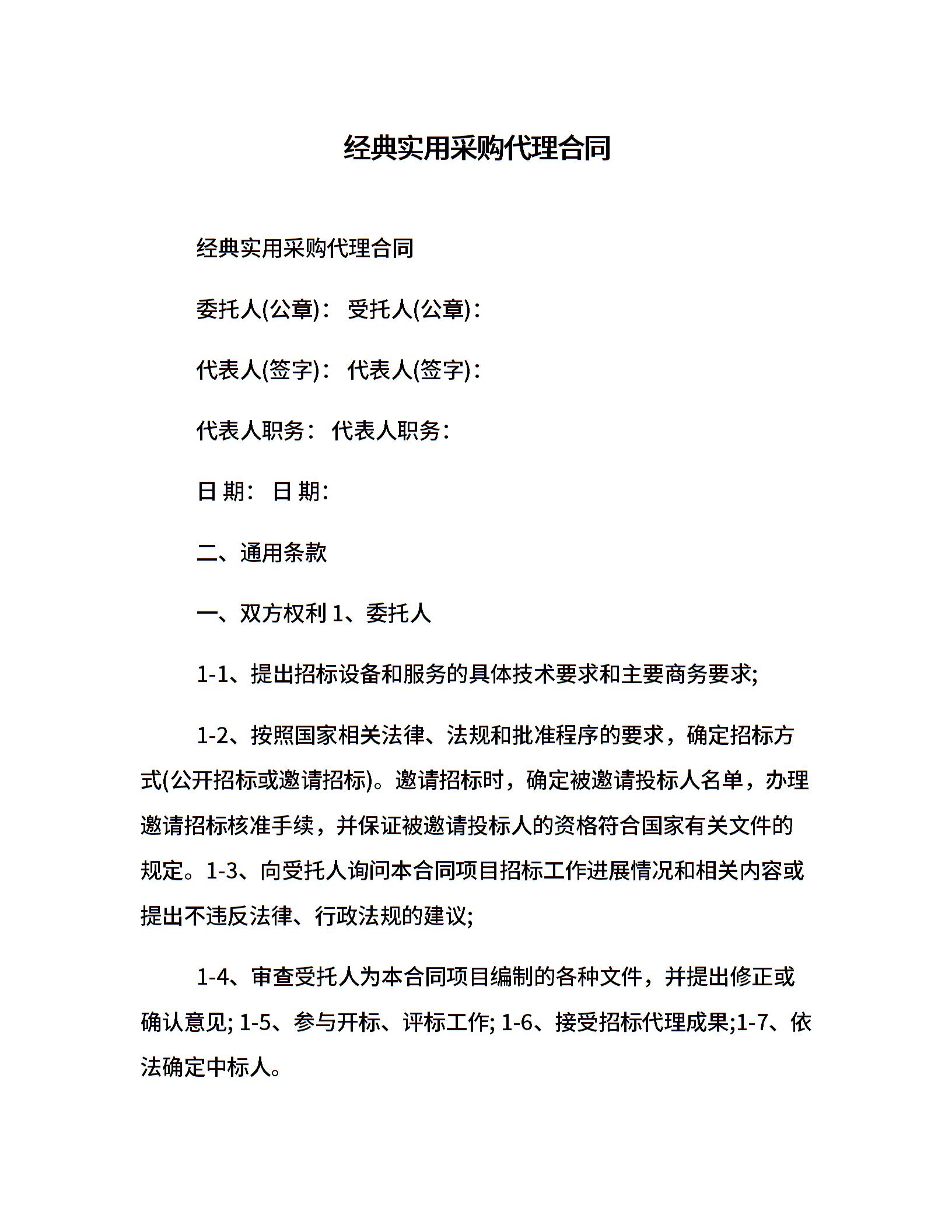 经典实用采购代理合同

经典实用采购代理合同

委托人(公章)： 受托人(公章)：

代表人(签字)： 代表人(签字)：

代表人职务： 代表人职务：

日 期： 日 期：

二、通用条款

一、双方权利 1、委托人

1-1、提出招标设备和服务的具体技术要求和主要商务要求;

1-2、按照国家相关法律、法规和批准程序的要求，确定招标方式(公开招标或邀请招标)。邀请招标时，确定被邀请投标人名单，办理邀请招标核准手续，并保证被邀请投标人的资格符合国家有关文件的规定。1-3、向受托人询问本合同项目招标工作进展情况和相关内容或提出不违反法律、行政法规的建议;

1-4、审查受托人为本合同项目编制的各种文件，并提出修正或确认意见; 1-5、参与开标、评标工作; 1-6、接受招标代理成果;1-7、依法确定中标人。